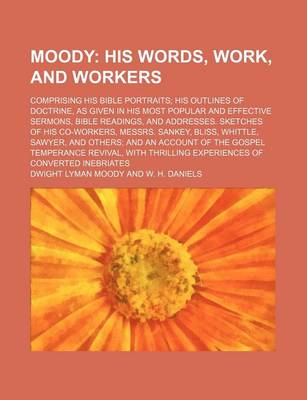 MOODY: HIS WORDS, WORK, AND WORKERS

COMPRISING HIS BIBLE PORTRAITS; HIS OUTLINES OF DOCTRINE, AS GIVEN IN HIS MOST POPULAR AND EFFECTIVE SERMONS, BIBLE READINGS, AND ADDRESSES. SKETCHES OF HIS CO-WORKERS, MESSRS. SANKEY, BLISS, WHITTLE, SAWYER, AND OTHERS; AND AN ACCOUNT OF THE GOSPEL TEMPERANCE REVIVAL, WITH THRILLING EXPERIENCES OF CONVERTED INEBRIATES

DWIGHT LYMAN MOODY AND W. H. DANIELS